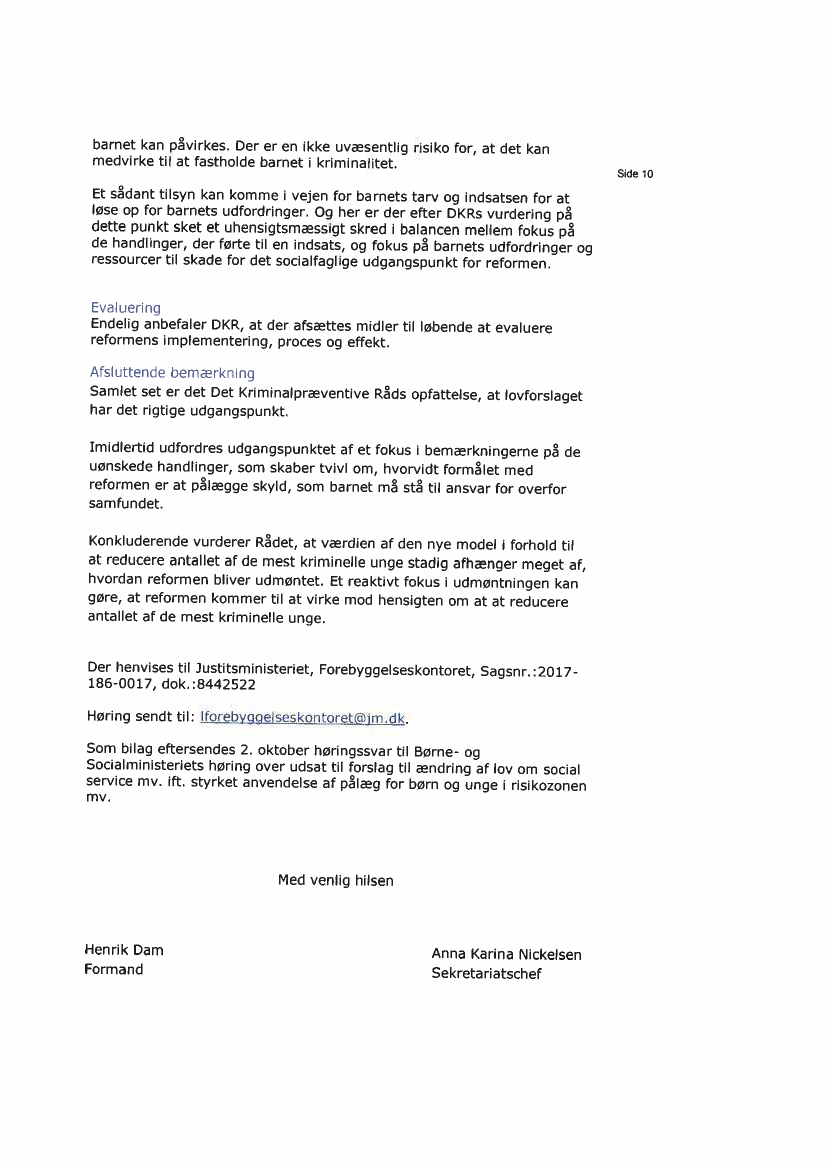 barnet kan påvirkes. Der er en ikke uvæsentlig risiko for, at det kan medvirke til at fastholde barnet i kriminalitet.

Side 10

Et sådant tilsyn kan komme i vejen for barnets tarv og indsatsen for at løse op for barnets udfordringer. Og her er der efter DKRs vurdering på dette punkt sket et uhensigtsmæssigt skred i balancen mellem fokus på de handlinger, der førte til en indsats, og fokus på barnets udfordringer og ressourcer til skade for det socialfaglige udgangspunkt for reformen.

Evaluering
Endelig anbefaler DKR, at der afsættes midler til løbende at evaluere reformens implementering, proces og effekt.

Afsluttende bemærkning
Samlet set er det Det Kriminalpræventive Råds opfattelse, at lovforslaget har det rigtige udgangspunkt.

Imidlertid udfordres udgangspunktet af et fokus i bemærkningerne på de uønskede handlinger, som skaber tvivl om, hvorvidt formålet med reformen er at pålægge skyld, som barnet må stå til ansvar for overfor samfundet.

Konkluderende vurderer Rådet, at værdien af den nye model i forhold til at reducere antallet af de mest kriminelle unge stadig afhænger meget af, hvordan reformen bliver udmøntet. Et reaktivt fokus i udmøntningen kan gøre, at reformen kommer til at virke mod hensigten om at at reducere antallet af de mest kriminelle unge.

Der henvises til Justitsministeriet, Forebyggelseskontoret, Sagsnr.:2017-186-0017, dok.:8442522

Høring sendt til: lforebyggelseskontoret@jm.dk.

Som bilag eftersendes 2. oktober høringssvar til Børne- og Socialministeriets høring over udsat til forslag til ændring af lov om social service mv. ift. styrket anvendelse af pålæg for børn og unge i risikozonen mv.

Med venlig hilsen

Henrik Dam
Formand

Anna Karina Nickelsen
Sekretariatschef